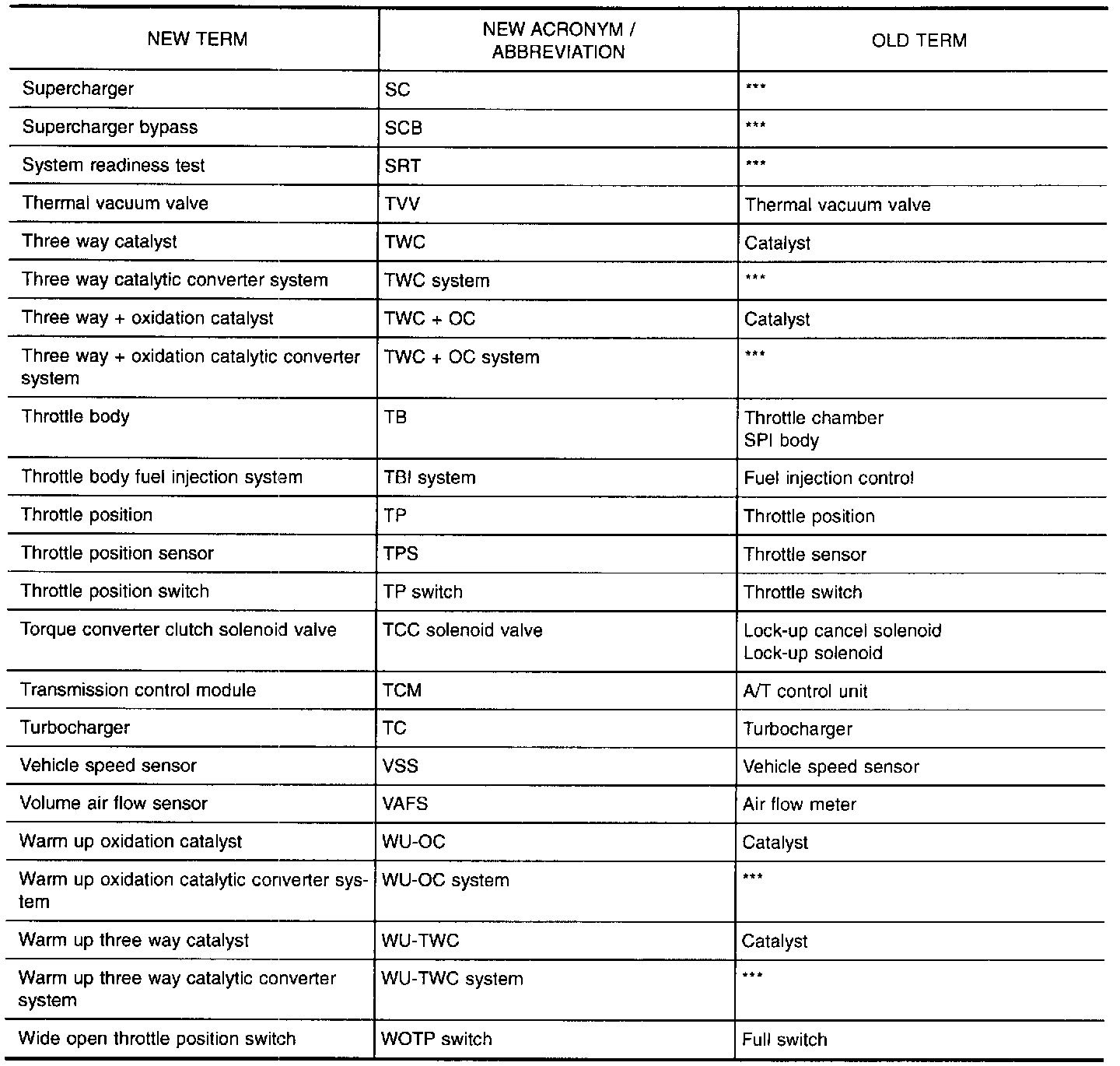 | NEW TERM | NEW ACRONYM / ABBREVIATION | OLD TERM |
|---|---|---|
| Supercharger | SC | *** |
| Supercharger bypass | SCB | *** |
| System readiness test | SRT | *** |
| Thermal vacuum valve | TVV | Thermal vacuum valve |
| Three way catalyst | TWC | Catalyst |
| Three way catalytic converter system | TWC system | *** |
| Three way + oxidation catalyst | TWC + OC | Catalyst |
| Three way + oxidation catalytic converter system | TWC + OC system | *** |
| Throttle body | TB | Throttle chamber SPI body |
| Throttle body fuel injection system | TBI system | Fuel injection control |
| Throttle position | TP | Throttle position |
| Throttle position sensor | TPS | Throttle sensor |
| Throttle position switch | TP switch | Throttle switch |
| Torque converter clutch solenoid valve | TCC solenoid valve | Lock-up cancel solenoid Lock-up solenoid |
| Transmission control module | TCM | A/T control unit |
| Turbocharger | TC | Turbocharger |
| Vehicle speed sensor | VSS | Vehicle speed sensor |
| Volume air flow sensor | VAFS | Air flow meter |
| Warm up oxidation catalyst | WU-OC | Catalyst |
| Warm up oxidation catalytic converter system | WU-OC system | *** |
| Warm up three way catalyst | WU-TWC | Catalyst |
| Warm up three way catalytic converter system | WU-TWC system | *** |
| Wide open throttle position switch | WOTP switch | Full switch |